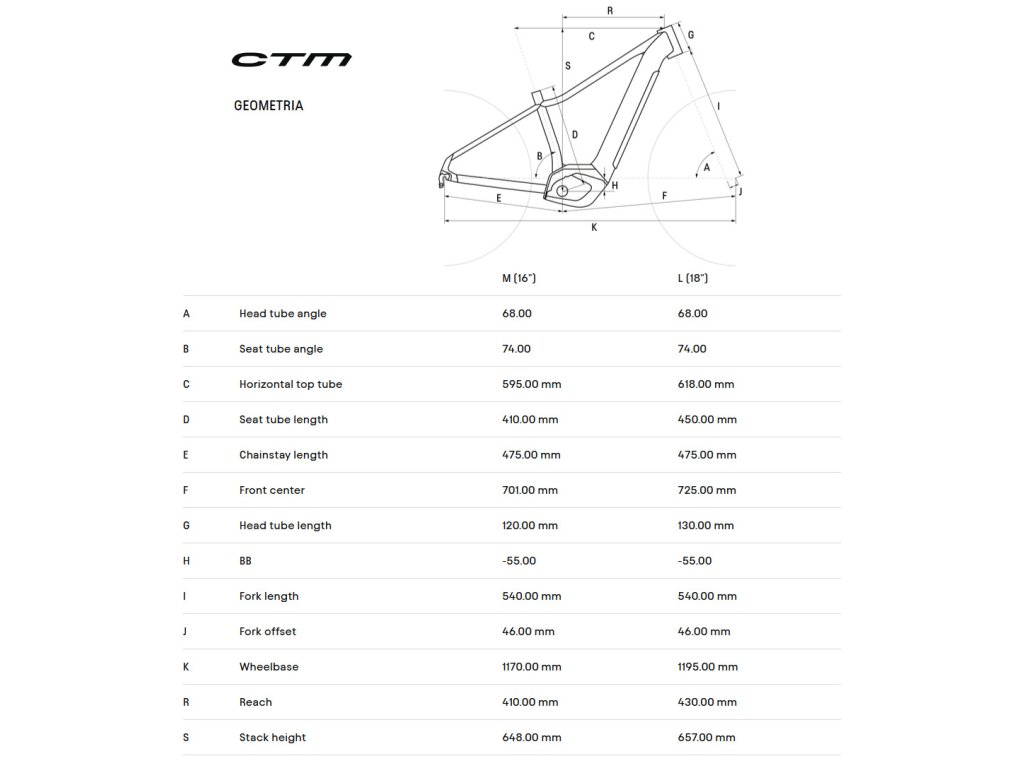 CTM

GEOMETRIA

R
C
G
S
I
D
B
A
H
J
E
F
K

| | | M (16") | L (18") |
|---|---|---|---|
| A | Head tube angle | 68.00 | 68.00 |
| B | Seat tube angle | 74.00 | 74.00 |
| C | Horizontal top tube | 595.00 mm | 618.00 mm |
| D | Seat tube length | 410.00 mm | 450.00 mm |
| E | Chainstay length | 475.00 mm | 475.00 mm |
| F | Front center | 701.00 mm | 725.00 mm |
| G | Head tube length | 120.00 mm | 130.00 mm |
| H | BB | -55.00 | -55.00 |
| I | Fork length | 540.00 mm | 540.00 mm |
| J | Fork offset | 46.00 mm | 46.00 mm |
| K | Wheelbase | 1170.00 mm | 1195.00 mm |
| R | Reach | 410.00 mm | 430.00 mm |
| S | Stack height | 648.00 mm | 657.00 mm |